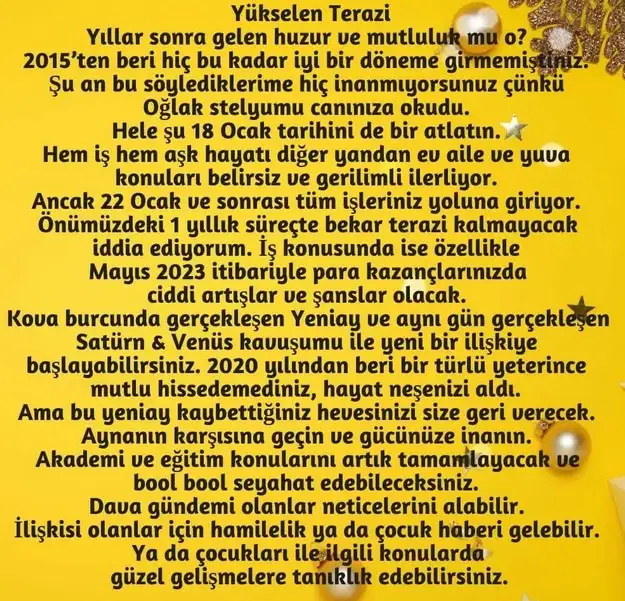 Yükselen Terazi
Yıllar sonra gelen huzur ve mutluluk mu o?
2015'ten beri hiç bu kadar iyi bir döneme girmemiştiniz.
Şu an bu söylediklerime hiç inanmıyorsunuz çünkü
Oğlak stelyumu canınıza okudu.
Hele şu 18 Ocak tarihini de bir atlatın.
Hem iş hem aşk hayatı diğer yandan ev aile ve yuva
konuları belirsiz ve gerilimli ilerliyor.
Ancak 22 Ocak ve sonrası tüm işleriniz yoluna giriyor.
Önümüzdeki 1 yıllık süreçte bekar terazi kalmayacak
iddia ediyorum. İş konusunda ise özellikle
Mayıs 2023 itibariyle para kazançlarınızda
ciddi artışlar ve şanslar olacak.
Kova burcunda gerçekleşen Yeniay ve aynı gün gerçekleşen
Satürn & Venüs kavuşumu ile yeni bir ilişkiye
başlayabilirsiniz. 2020 yılından beri bir türlü yeterince
mutlu hissedemediniz, hayat neşenizi aldı.
Ama bu yeniay kaybettiğiniz hevesinizi size geri verecek.
Aynanın karşısına geçin ve gücünüze inanın.
Akademi ve eğitim konularını artık tamamlayacak ve
bool bool seyahat edebileceksiniz.
Dava gündemi olanlar neticelerini alabilir.
İlişkisi olanlar için hamilelik ya da çocuk haberi gelebilir.
Ya da çocukları ile ilgili konularda
güzel gelişmelere tanıklık edebilirsiniz.